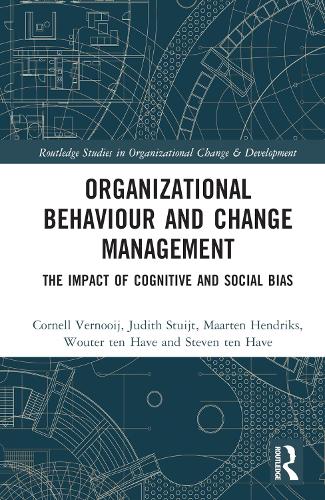 Routledge Studies in Organizational Change & Development

ORGANIZATIONAL BEHAVIOUR AND CHANGE MANAGEMENT

THE IMPACT OF COGNITIVE AND SOCIAL BIAS

Cornell Vernooij, Judith Stuijt, Maarten Hendriks, Wouter ten Have and Steven ten Have

ROUTLEDGE